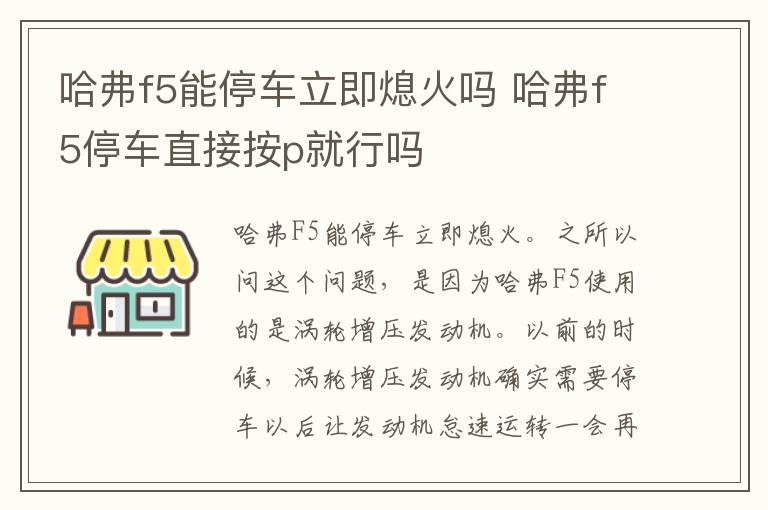 哈弗f5能停车立即熄火吗 哈弗f5停车直接按p就行吗

哈弗F5能停车立即熄火。之所以问这个问题，是因为哈弗F5使用的是涡轮增压发动机。以前的时候，涡轮增压发动机确实需要停车以后让发动机怠速运转一会再